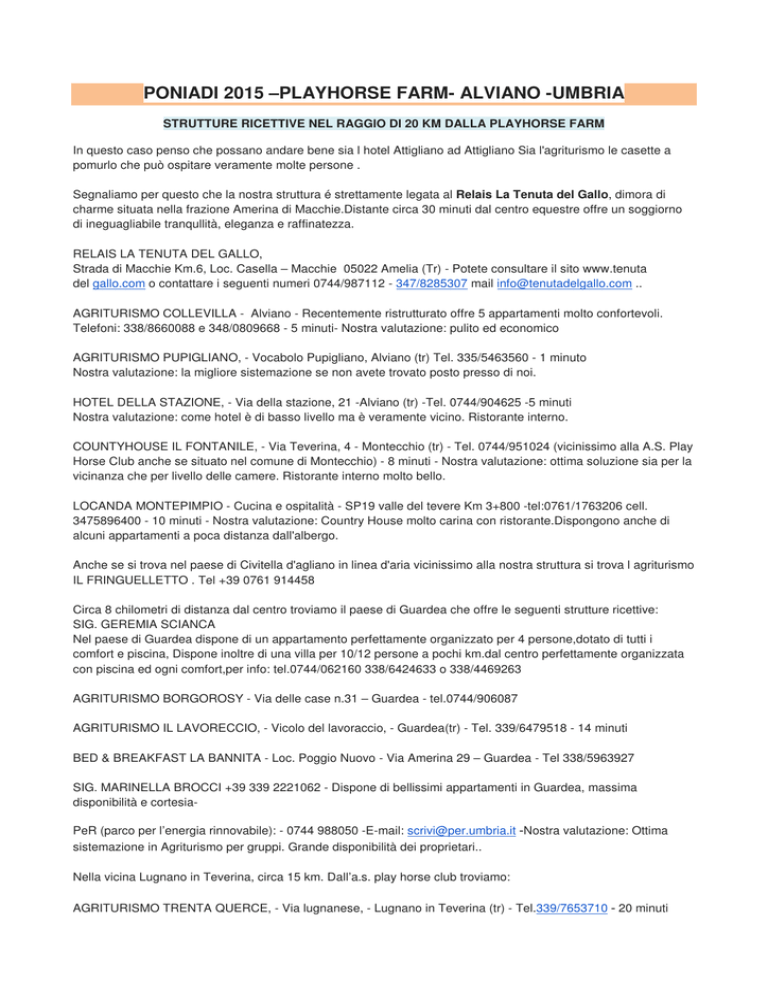 PONIADI 2015 –PLAYHORSE FARM- ALVIANO -UMBRIA

STRUTTURE RICETTIVE NEL RAGGIO DI 20 KM DALLA PLAYHORSE FARM

In questo caso penso che possano andare bene sia l hotel Attigliano ad Attigliano Sia l'agriturismo le casette a pomurlo che può ospitare veramente molte persone .

Segnaliamo per questo che la nostra struttura é strettamente legata al Relais La Tenuta del Gallo, dimora di charme situata nella frazione Amerina di Macchie.Distante circa 30 minuti dal centro equestre offre un soggiorno di ineguagliabile tranqullità, eleganza e raffinatezza.

RELAIS LA TENUTA DEL GALLO,
Strada di Macchie Km.6, Loc. Casella – Macchie 05022 Amelia (Tr) - Potete consultare il sito www.tenuta del gallo.com o contattare i seguenti numeri 0744/987112 - 347/8285307 mail info@tenutadelgallo.com ..

AGRITURISMO COLLEVILLA - Alviano - Recentemente ristrutturato offre 5 appartamenti molto confortevoli. Telefoni: 338/8660088 e 348/0809668 - 5 minuti- Nostra valutazione: pulito ed economico

AGRITURISMO PUPIGLIANO, - Vocabolo Pupigliano, Alviano (tr) Tel. 335/5463560 - 1 minuto
Nostra valutazione: la migliore sistemazione se non avete trovato posto presso di noi.

HOTEL DELLA STAZIONE, - Via della stazione, 21 -Alviano (tr) -Tel. 0744/904625 -5 minuti
Nostra valutazione: come hotel è di basso livello ma è veramente vicino. Ristorante interno.

COUNTYHOUSE IL FONTANILE, - Via Teverina, 4 - Montecchio (tr) - Tel. 0744/951024 (vicinissimo alla A.S. Play Horse Club anche se situato nel comune di Montecchio) - 8 minuti - Nostra valutazione: ottima soluzione sia per la vicinanza che per livello delle camere. Ristorante interno molto bello.

LOCANDA MONTEPIMPIO - Cucina e ospitalità - SP19 valle del tevere Km 3+800 -tel:0761/1763206 cell. 3475896400 - 10 minuti - Nostra valutazione: Country House molto carina con ristorante.Dispongono anche di alcuni appartamenti a poca distanza dall'albergo.

Anche se si trova nel paese di Civitella d'agliano in linea d'aria vicinissimo alla nostra struttura si trova l agriturismo IL FRINGUELLETTO . Tel +39 0761 914458

Circa 8 chilometri di distanza dal centro troviamo il paese di Guardea che offre le seguenti strutture ricettive:
SIG. GEREMIA SCIANCA
Nel paese di Guardea dispone di un appartamento perfettamente organizzato per 4 persone,dotato di tutti i comfort e piscina, Dispone inoltre di una villa per 10/12 persone a pochi km.dal centro perfettamente organizzata con piscina ed ogni comfort,per info: tel.0744/062160 338/6424633 o 338/4469263

AGRITURISMO BORGOROSY - Via delle case n.31 – Guardea - tel.0744/906087

AGRITURISMO IL LAVORECCIO, - Vicolo del lavoraccio, - Guardea(tr) - Tel. 339/6479518 - 14 minuti

BED & BREAKFAST LA BANNITA - Loc. Poggio Nuovo - Via Amerina 29 – Guardea - Tel 338/5963927

SIG. MARINELLA BROCCI +39 339 2221062 - Dispone di bellissimi appartamenti in Guardea, massima disponibilità e cortesia-

PeR (parco per l'energia rinnovabile): - 0744 988050 -E-mail: scrivi@per.umbria.it -Nostra valutazione: Ottima sistemazione in Agriturismo per gruppi. Grande disponibilità dei proprietari..

Nella vicina Lugnano in Teverina, circa 15 km. Dall'a.s. play horse club troviamo:

AGRITURISMO TRENTA QUERCE, - Via lugnanese, - Lugnano in Teverina (tr) - Tel.339/7653710 - 20 minuti